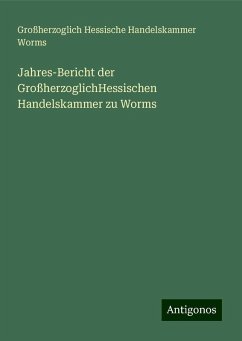 Großherzoglich Hessische Handelskammer Worms

Jahres-Bericht der GroßherzoglichHessischen Handelskammer zu Worms

Antigonos